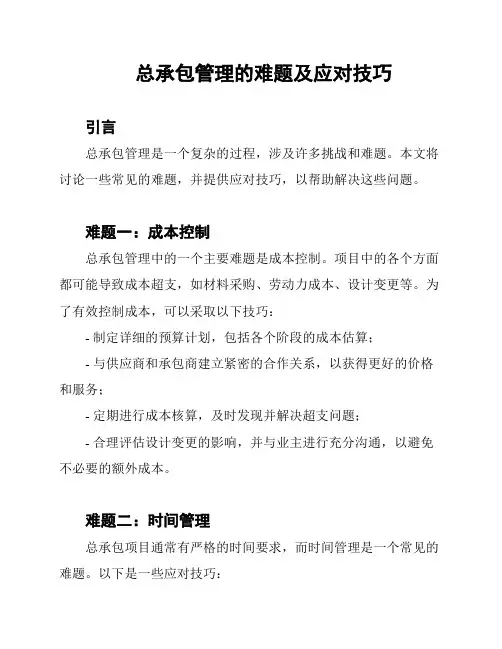 总承包管理的难题及应对技巧

引言

总承包管理是一个复杂的过程，涉及许多挑战和难题。本文将讨论一些常见的难题，并提供应对技巧，以帮助解决这些问题。

难题一：成本控制

总承包管理中的一个主要难题是成本控制。项目中的各个方面都可能导致成本超支，如材料采购、劳动力成本、设计变更等。为了有效控制成本，可以采取以下技巧：

- 制定详细的预算计划，包括各个阶段的成本估算；

- 与供应商和承包商建立紧密的合作关系，以获得更好的价格和服务；

- 定期进行成本核算，及时发现并解决超支问题；

- 合理评估设计变更的影响，并与业主进行充分沟通，以避免不必要的额外成本。

难题二：时间管理

总承包项目通常有严格的时间要求，而时间管理是一个常见的难题。以下是一些应对技巧：